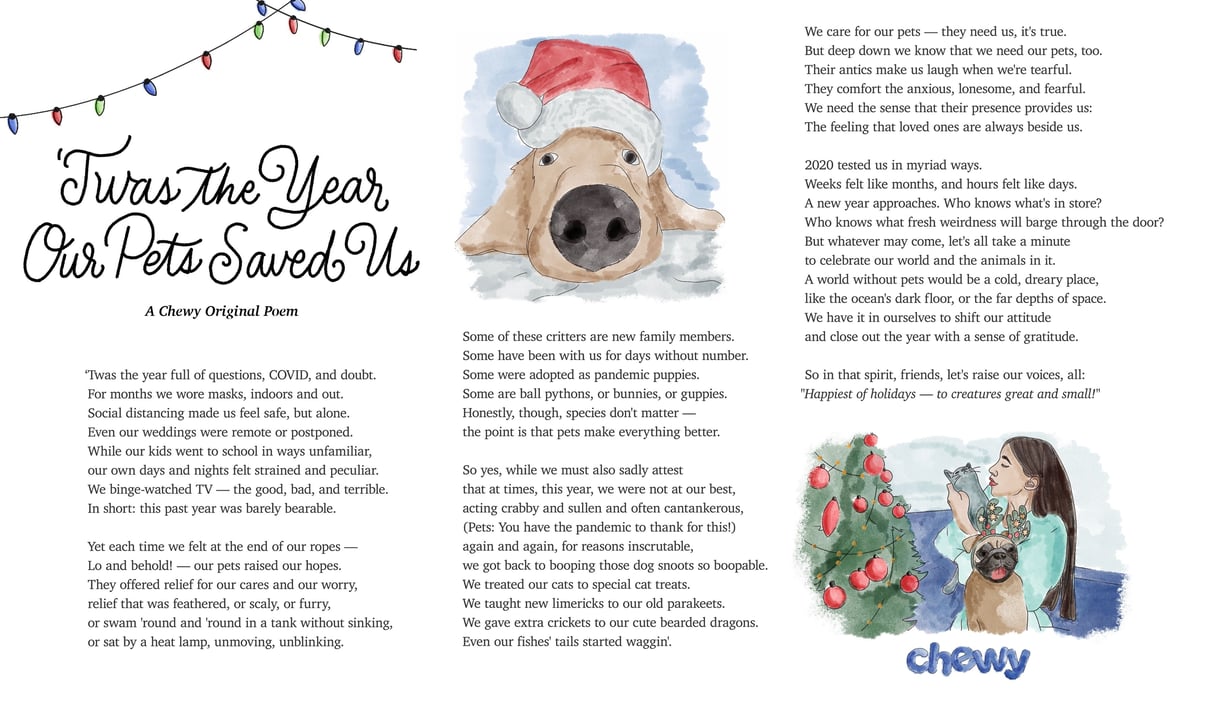 'Twas the Year Our Pets Saved Us

A Chewy Original Poem

'Twas the year full of questions, COVID, and doubt.
For months we wore masks, indoors and out.
Social distancing made us feel safe, but alone.
Even our weddings were remote or postponed.
While our kids went to school in ways unfamiliar,
our own days and nights felt strained and peculiar.
We binge-watched TV — the good, bad, and terrible.
In short: this past year was barely bearable.

Yet each time we felt at the end of our ropes —
Lo and behold! — our pets raised our hopes.
They offered relief for our cares and our worry,
relief that was feathered, or scaly, or furry,
or swam 'round and 'round in a tank without sinking,
or sat by a heat lamp, unmoving, unblinking.

Some of these critters are new family members.
Some have been with us for days without number.
Some were adopted as pandemic puppies.
Some are ball pythons, or bunnies, or guppies.
Honestly, though, species don't matter —
the point is that pets make everything better.

So yes, while we must also sadly attest
that at times, this year, we were not at our best,
acting crabby and sullen and often cantankerous,
(Pets: You have the pandemic to thank for this!)
again and again, for reasons inscrutable,
we got back to booping those dog snoots so boopable.
We treated our cats to special cat treats.
We taught new limericks to our old parakeets.
We gave extra crickets to our cute bearded dragons.
Even our fishes' tails started waggin'.

We care for our pets — they need us, it's true.
But deep down we know that we need our pets, too.
Their antics make us laugh when we're tearful.
They comfort the anxious, lonesome, and fearful.
We need the sense that their presence provides us:
The feeling that loved ones are always beside us.

2020 tested us in myriad ways.
Weeks felt like months, and hours felt like days.
A new year approaches. Who knows what's in store?
Who knows what fresh weirdness will barge through the door?
But whatever may come, let's all take a minute
to celebrate our world and the animals in it.
A world without pets would be a cold, dreary place,
like the ocean's dark floor, or the far depths of space.
We have it in ourselves to shift our attitude
and close out the year with a sense of gratitude.

So in that spirit, friends, let's raise our voices, all:
"Happiest of holidays — to creatures great and small!"

chewy